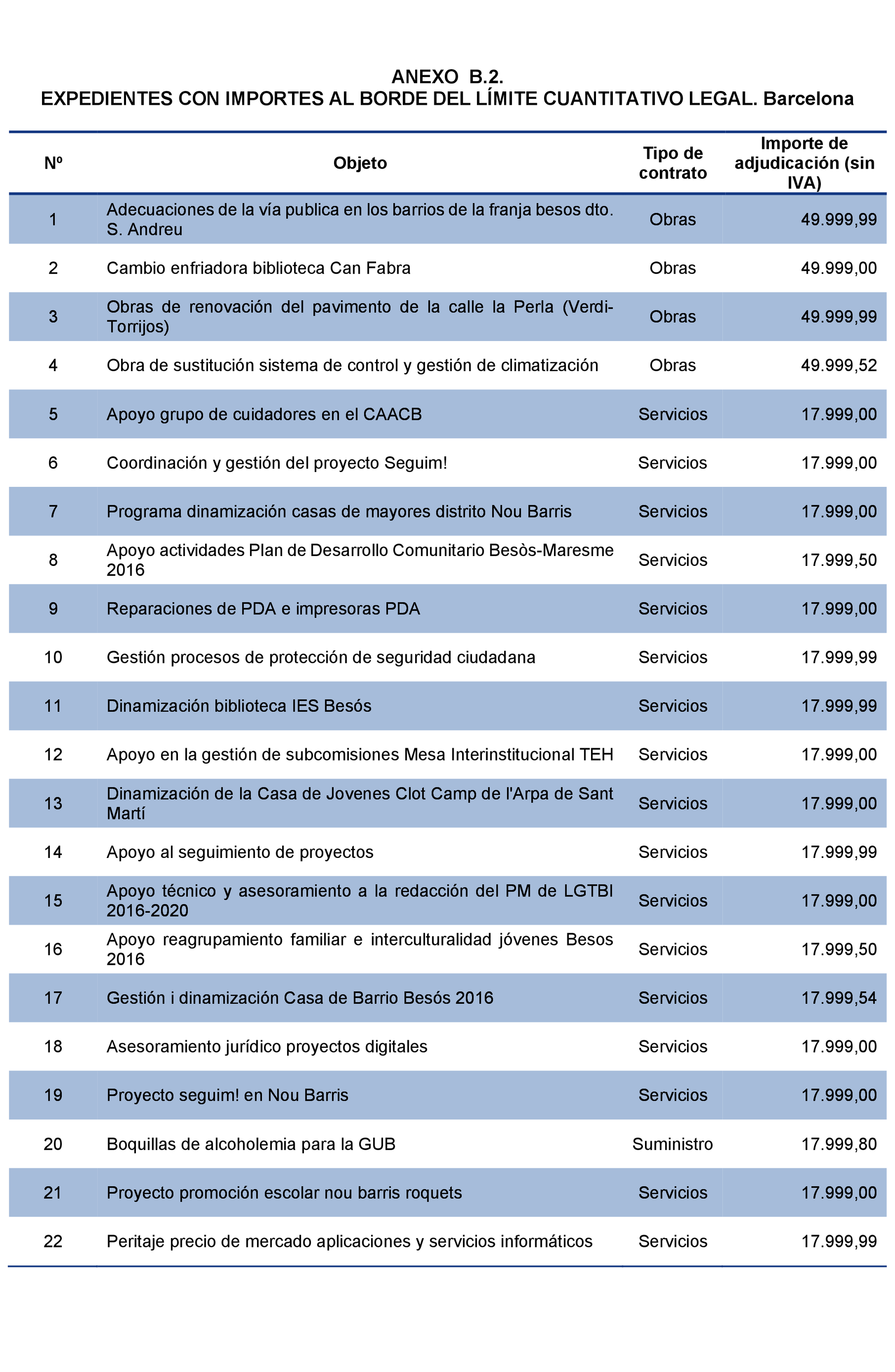 ANEXO B.2.
EXPEDIENTES CON IMPORTES AL BORDE DEL LÍMITE CUANTITATIVO LEGAL. Barcelona

| Nº | Objeto | Tipo de contrato | Importe de adjudicación (sin IVA) |
|---|---|---|---|
| 1 | Adecuaciones de la vía publica en los barrios de la franja besos dto. S. Andreu | Obras | 49.999,99 |
| 2 | Cambio enfriadora biblioteca Can Fabra | Obras | 49.999,00 |
| 3 | Obras de renovación del pavimento de la calle la Perla (Verdi-Torrijos) | Obras | 49.999,99 |
| 4 | Obra de sustitución sistema de control y gestión de climatización | Obras | 49.999,52 |
| 5 | Apoyo grupo de cuidadores en el CAACB | Servicios | 17.999,00 |
| 6 | Coordinación y gestión del proyecto Seguim! | Servicios | 17.999,00 |
| 7 | Programa dinamización casas de mayores distrito Nou Barris | Servicios | 17.999,00 |
| 8 | Apoyo actividades Plan de Desarrollo Comunitario Besòs-Maresme 2016 | Servicios | 17.999,50 |
| 9 | Reparaciones de PDA e impresoras PDA | Servicios | 17.999,00 |
| 10 | Gestión procesos de protección de seguridad ciudadana | Servicios | 17.999,99 |
| 11 | Dinamización biblioteca IES Besós | Servicios | 17.999,99 |
| 12 | Apoyo en la gestión de subcomisiones Mesa Interinstitucional TEH | Servicios | 17.999,00 |
| 13 | Dinamización de la Casa de Jovenes Clot Camp de l'Arpa de Sant Martí | Servicios | 17.999,00 |
| 14 | Apoyo al seguimiento de proyectos | Servicios | 17.999,99 |
| 15 | Apoyo técnico y asesoramiento a la redacción del PM de LGTBI 2016-2020 | Servicios | 17.999,00 |
| 16 | Apoyo reagrupamiento familiar e interculturalidad jóvenes Besos 2016 | Servicios | 17.999,50 |
| 17 | Gestión i dinamización Casa de Barrio Besós 2016 | Servicios | 17.999,54 |
| 18 | Asesoramiento jurídico proyectos digitales | Servicios | 17.999,00 |
| 19 | Proyecto seguim! en Nou Barris | Servicios | 17.999,00 |
| 20 | Boquillas de alcoholemia para la GUB | Suministro | 17.999,80 |
| 21 | Proyecto promoción escolar nou barris roquets | Servicios | 17.999,00 |
| 22 | Peritaje precio de mercado aplicaciones y servicios informáticos | Servicios | 17.999,99 |